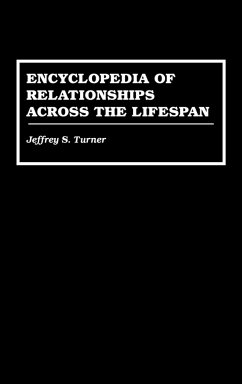 ENCYCLOPEDIA OF RELATIONSHIPS ACROSS THE LIFESPAN

Jeffrey S. Turner